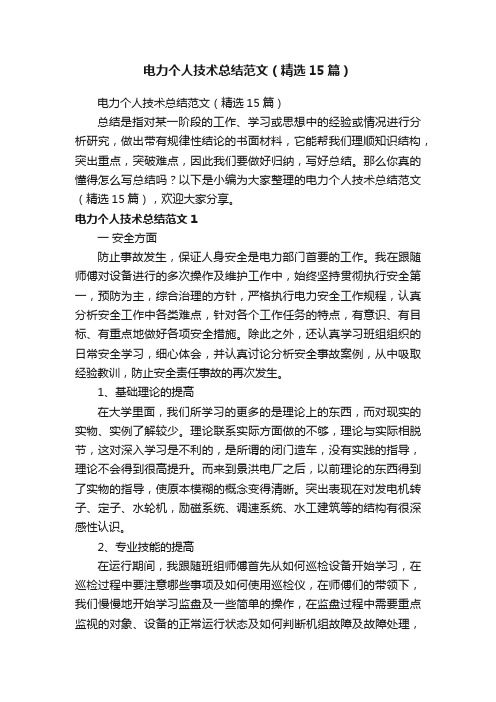 电力个人技术总结范文（精选15篇）

电力个人技术总结范文（精选15篇）

总结是指对某一阶段的工作、学习或思想中的经验或情况进行分析研究，做出带有规律性结论的书面材料，它能帮我们理顺知识结构，突出重点，突破难点，因此我们要做好归纳，写好总结。那么你真的懂得怎么写总结吗？以下是小编为大家整理的电力个人技术总结范文（精选15篇），欢迎大家分享。

电力个人技术总结范文1

一 安全方面

防止事故发生，保证人身安全是电力部门首要的工作。我在跟随师傅对设备进行的多次操作及维护工作中，始终坚持贯彻执行安全第一，预防为主，综合治理的方针，严格执行电力安全工作规程，认真分析安全工作中各类难点，针对各个工作任务的特点，有意识、有目标、有重点地做好各项安全措施。除此之外，还认真学习班组组织的日常安全学习，细心体会，并认真讨论分析安全事故案例，从中吸取经验教训，防止安全责任事故的再次发生。

1、基础理论的提高

在大学里面，我们所学习的更多的是理论上的东西，而对现实的实物、实例了解较少。理论联系实际方面做的不够，理论与实际相脱节，这对深入学习是不利的，是所谓的闭门造车，没有实践的指导，理论不会得到很高提升。而来到景洪电厂之后，以前理论的东西得到了实物的指导，使原本模糊的概念变得清晰。突出表现在对发电机转子、定子、水轮机，励磁系统、调速系统、水工建筑等的结构有很深感性认识。

2、专业技能的提高

在运行期间，我跟随班组师傅首先从如何巡检设备开始学习，在巡检过程中要注意哪些事项及如何使用巡检仪，在师傅们的带领下，我们慢慢地开始学习监盘及一些简单的操作，在监盘过程中需要重点监视的对象、设备的正常运行状态及如何判断机组故障及故障处理，